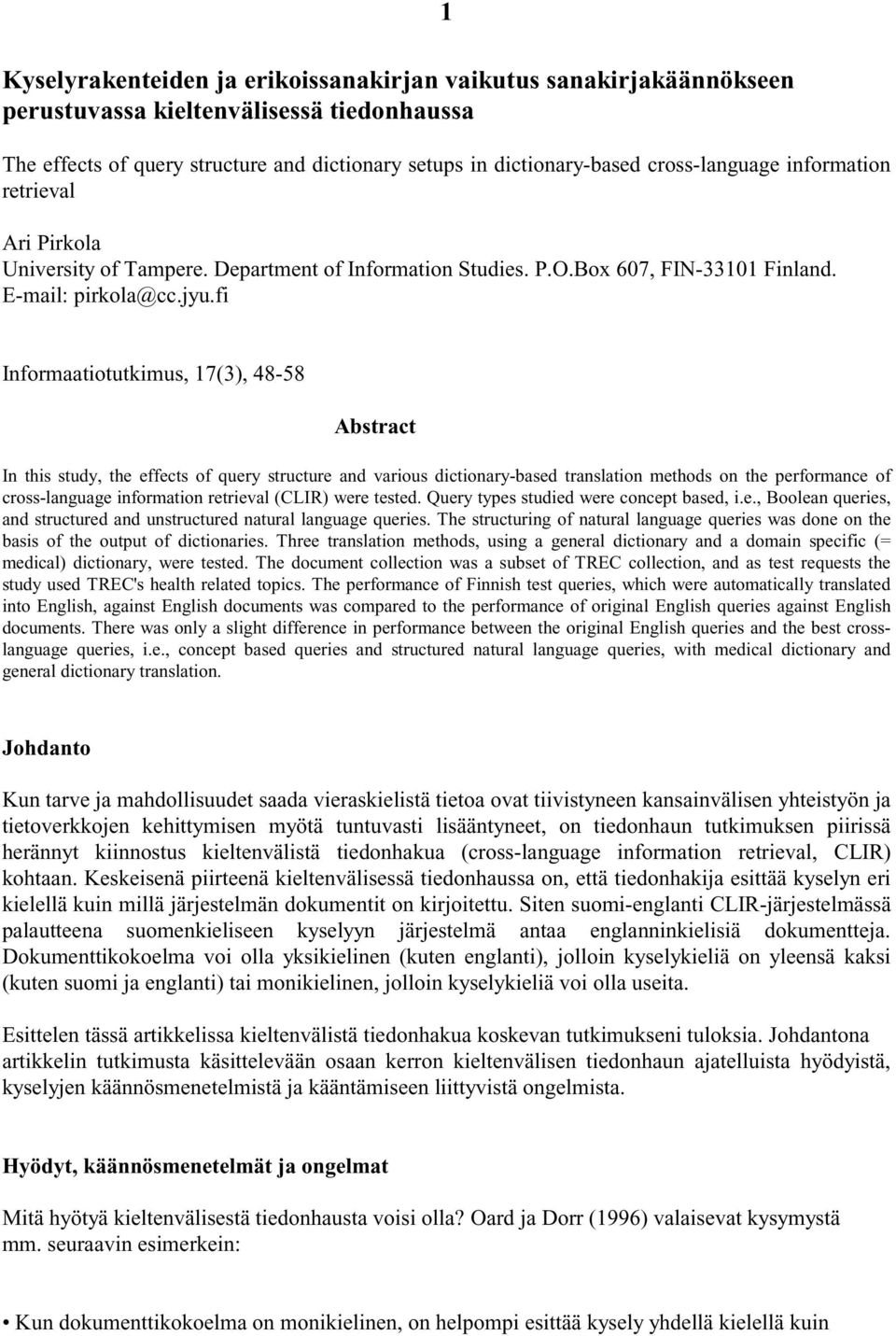 1

Kyselyrakenteiden ja erikoissanakirjan vaikutus sanakirjakäännökseen perustuvassa kieltenvälisessä tiedonhaussa

The effects of query structure and dictionary setups in dictionary-based cross-language information retrieval

Ari Pirkola
University of Tampere. Department of Information Studies. P.O.Box 607, FIN-33101 Finland. E-mail: pirkola@cc.jyu.fi

Informaatiotutkimus, 17(3), 48-58

Abstract

In this study, the effects of query structure and various dictionary-based translation methods on the performance of cross-language information retrieval (CLIR) were tested. Query types studied were concept based, i.e., Boolean queries, and structured and unstructured natural language queries. The structuring of natural language queries was done on the basis of the output of dictionaries. Three translation methods, using a general dictionary and a domain specific (= medical) dictionary, were tested. The document collection was a subset of TREC collection, and as test requests the study used TREC's health related topics. The performance of Finnish test queries, which were automatically translated into English, against English documents was compared to the performance of original English queries against English documents. There was only a slight difference in performance between the original English queries and the best cross-language queries, i.e., concept based queries and structured natural language queries, with medical dictionary and general dictionary translation.

Johdanto

Kun tarve ja mahdollisuudet saada vieraskielistä tietoa ovat tiivistyneen kansainvälisen yhteistyön ja tietoverkkojen kehittymisen myötä tuntuvasti lisääntyneet, on tiedonhaun tutkimuksen piirissä herännyt kiinnostus kieltenvälistä tiedonhakua (cross-language information retrieval, CLIR) kohtaan. Keskeisenä piirteenä kieltenvälisessä tiedonhaussa on, että tiedonhakija esittää kyselyn eri kielellä kuin millä järjestelmän dokumentit on kirjoitettu. Siten suomi-englanti CLIR-järjestelmässä palautteena suomenkieliseen kyselyyn järjestelmä antaa englanninkielisiä dokumentteja. Dokumenttikokoelma voi olla yksikielinen (kuten englanti), jolloin kyselykieliä on yleensä kaksi (kuten suomi ja englanti) tai monikielinen, jolloin kyselykieliä voi olla useita.

Esittelen tässä artikkelissa kieltenvälistä tiedonhakua koskevan tutkimukseni tuloksia. Johdantona artikkelin tutkimusta käsittelevään osaan kerron kieltenvälisen tiedonhaun ajatelluista hyödyistä, kyselyjen käännösmenetelmistä ja kääntämiseen liittyvistä ongelmista.

Hyödyt, käännösmenetelmät ja ongelmat

Mitä hyötyä kieltenvälisestä tiedonhausta voisi olla? Oard ja Dorr (1996) valaisevat kysymystä mm. seuraavin esimerkein:

• Kun dokumenttikokoelma on monikielinen, on helpompi esittää kysely yhdellä kielellä kuin